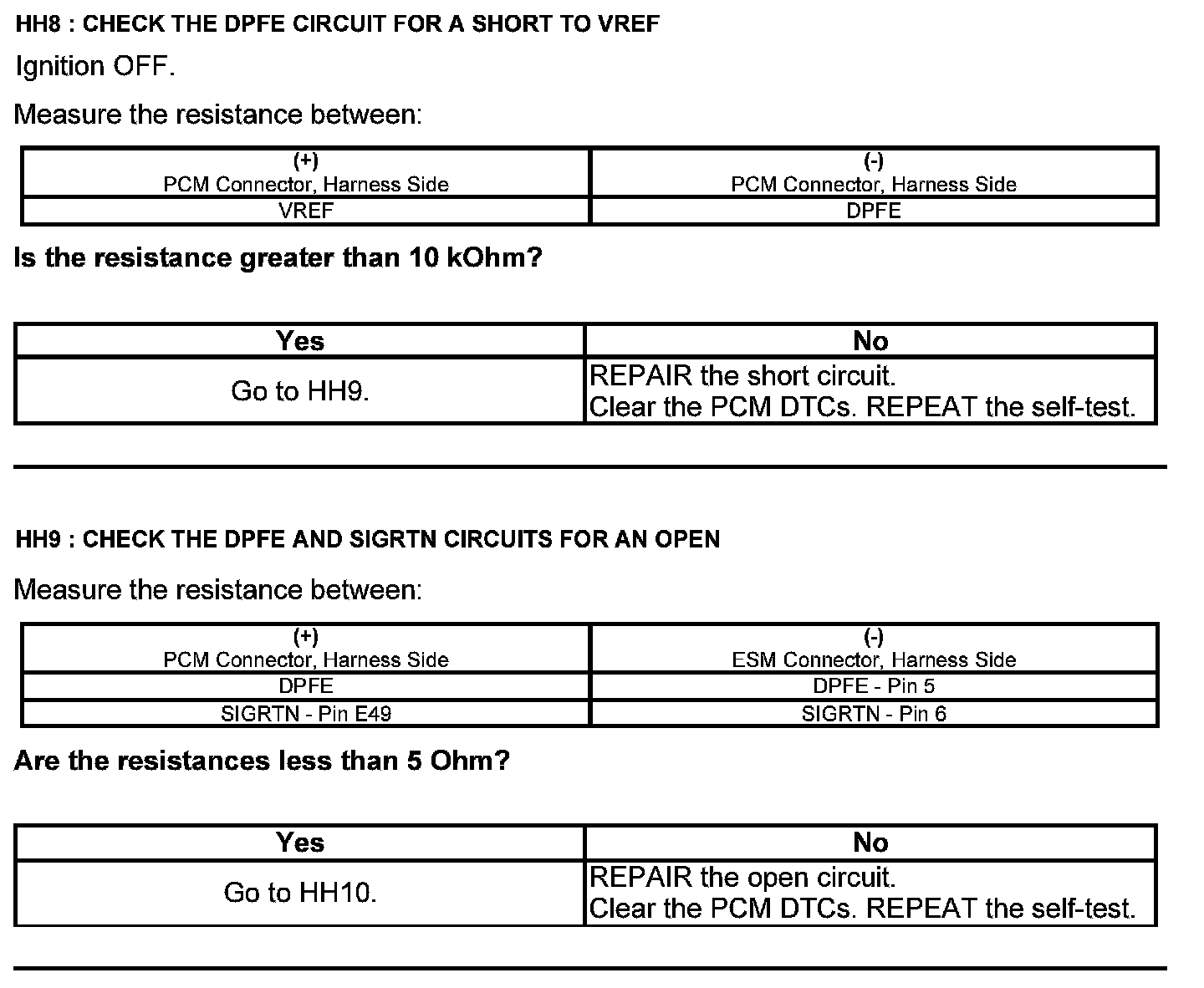 HH8 : CHECK THE DPFE CIRCUIT FOR A SHORT TO VREF

Ignition OFF.

Measure the resistance between:

| (+) PCM Connector, Harness Side | (-) PCM Connector, Harness Side |
|---|---|
| VREF | DPFE |

Is the resistance greater than 10 kOhm?

| Yes | No |
|---|---|
| Go to HH9. | REPAIR the short circuit. Clear the PCM DTCs. REPEAT the self-test. |

HH9 : CHECK THE DPFE AND SIGRTN CIRCUITS FOR AN OPEN

Measure the resistance between:

| (+) PCM Connector, Harness Side | (-) ESM Connector, Harness Side |
|---|---|
| DPFE | DPFE - Pin 5 |
| SIGRTN - Pin E49 | SIGRTN - Pin 6 |

Are the resistances less than 5 Ohm?

| Yes | No |
|---|---|
| Go to HH10. | REPAIR the open circuit. Clear the PCM DTCs. REPEAT the self-test. |